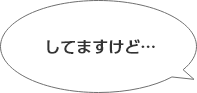 してますけど…